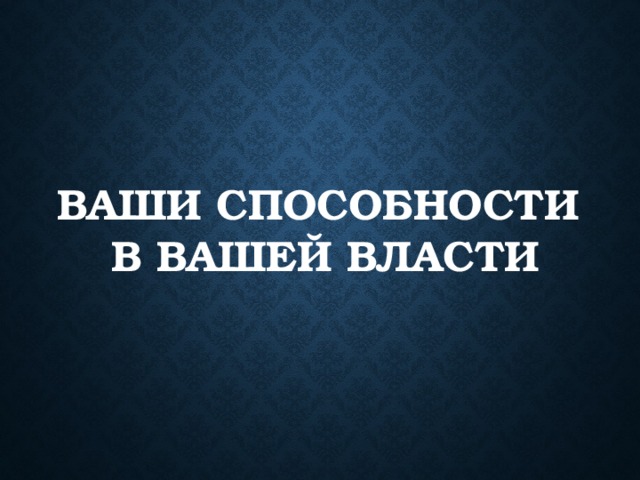 ВАШИ СПОСОБНОСТИ В ВАШЕЙ ВЛАСТИ